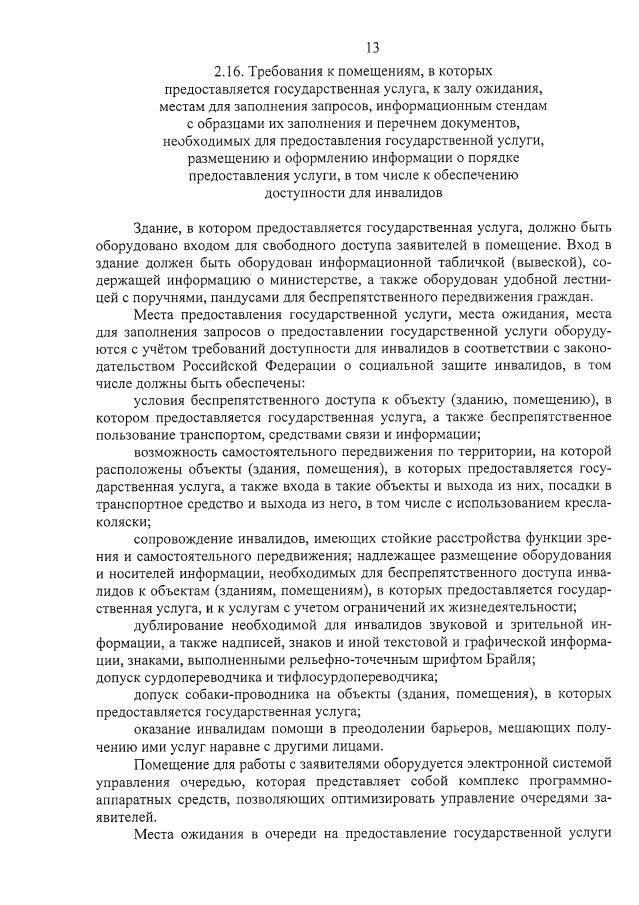 13

2.16. Требования к помещениям, в которых предоставляется государственная услуга, к залу ожидания, местам для заполнения запросов, информационным стендам с образцами их заполнения и перечнем документов, необходимых для предоставления государственной услуги, размещению и оформлению информации о порядке предоставления услуги, в том числе к обеспечению доступности для инвалидов

Здание, в котором предоставляется государственная услуга, должно быть оборудовано входом для свободного доступа заявителей в помещение. Вход в здание должен быть оборудован информационной табличкой (вывеской), содержащей информацию о министерстве, а также оборудован удобной лестницей с поручнями, пандусами для беспрепятственного передвижения граждан.

Места предоставления государственной услуги, места ожидания, места для заполнения запросов о предоставлении государственной услуги оборудуются с учётом требований доступности для инвалидов в соответствии с законодательством Российской Федерации о социальной защите инвалидов, в том числе должны быть обеспечены:

условия беспрепятственного доступа к объекту (зданию, помещению), в котором предоставляется государственная услуга, а также беспрепятственное пользование транспортом, средствами связи и информации;

возможность самостоятельного передвижения по территории, на которой расположены объекты (здания, помещения), в которых предоставляется государственная услуга, а также входа в такие объекты и выхода из них, посадки в транспортное средство и выхода из него, в том числе с использованием кресла-коляски;

сопровождение инвалидов, имеющих стойкие расстройства функции зрения и самостоятельного передвижения; надлежащее размещение оборудования и носителей информации, необходимых для беспрепятственного доступа инвалидов к объектам (зданиям, помещениям), в которых предоставляется государственная услуга, и к услугам с учетом ограничений их жизнедеятельности;

дублирование необходимой для инвалидов звуковой и зрительной информации, а также надписей, знаков и иной текстовой и графической информации, знаками, выполненными рельефно-точечным шрифтом Брайля;

допуск сурдопереводчика и тифлосурдопереводчика;

допуск собаки-проводника на объекты (здания, помещения), в которых предоставляется государственная услуга;

оказание инвалидам помощи в преодолении барьеров, мешающих получению ими услуг наравне с другими лицами.

Помещение для работы с заявителями оборудуется электронной системой управления очередью, которая представляет собой комплекс программно-аппаратных средств, позволяющих оптимизировать управление очередями заявителей.

Места ожидания в очереди на предоставление государственной услуги